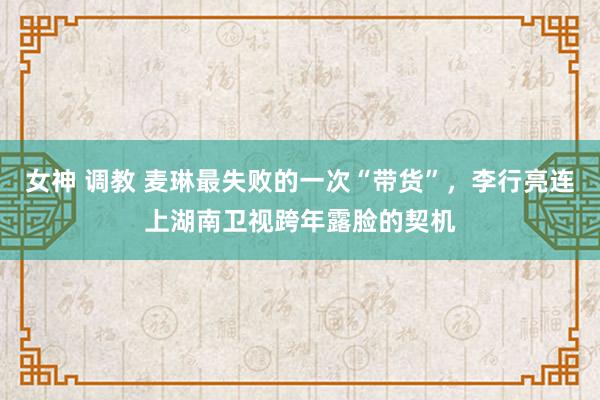 女神 调教 麦琳最失败的一次“带货”，李行亮连上湖南卫视跨年露脸的契机